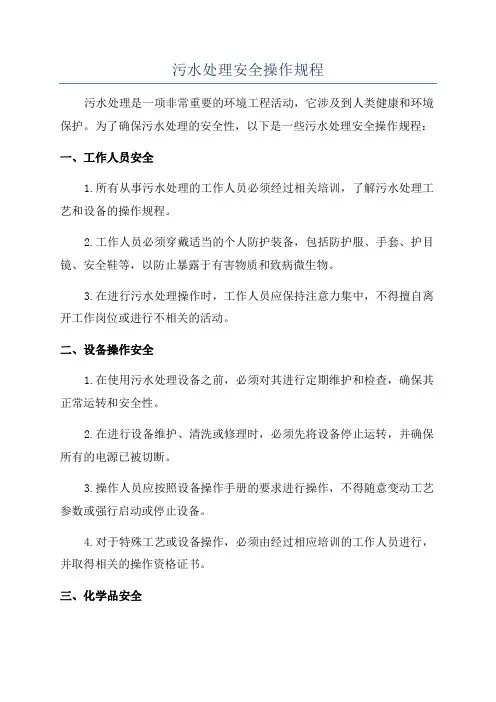 污水处理安全操作规程

污水处理是一项非常重要的环境工程活动，它涉及到人类健康和环境保护。为了确保污水处理的安全性，以下是一些污水处理安全操作规程：

一、工作人员安全

1.所有从事污水处理的工作人员必须经过相关培训，了解污水处理工艺和设备的操作规程。

2.工作人员必须穿戴适当的个人防护装备，包括防护服、手套、护目镜、安全鞋等，以防止暴露于有害物质和致病微生物。

3.在进行污水处理操作时，工作人员应保持注意力集中，不得擅自离开工作岗位或进行不相关的活动。

二、设备操作安全

1.在使用污水处理设备之前，必须对其进行定期维护和检查，确保其正常运转和安全性。

2.在进行设备维护、清洗或修理时，必须先将设备停止运转，并确保所有的电源已被切断。

3.操作人员应按照设备操作手册的要求进行操作，不得随意变动工艺参数或强行启动或停止设备。

4.对于特殊工艺或设备操作，必须由经过相应培训的工作人员进行，并取得相关的操作资格证书。

三、化学品安全